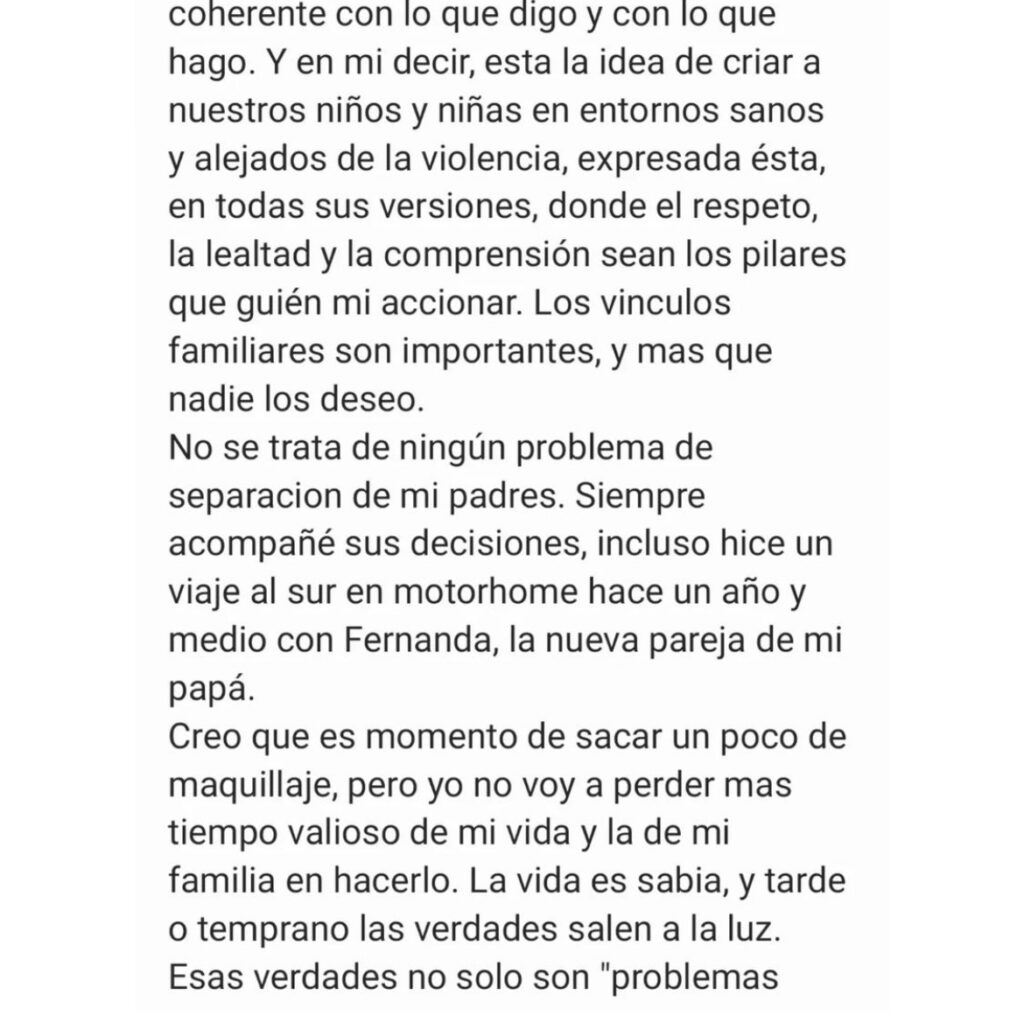 coherente con lo que digo y con lo que hago. Y en mi decir, esta la idea de criar a nuestros niños y niñas en entornos sanos y alejados de la violencia, expresada ésta, en todas sus versiones, donde el respeto, la lealtad y la comprensión sean los pilares que guién mi accionar. Los vinculos familiares son importantes, y mas que nadie los deseo.
No se trata de ningún problema de separacion de mi padres. Siempre acompañé sus decisiones, incluso hice un viaje al sur en motorhome hace un año y medio con Fernanda, la nueva pareja de mi papá.
Creo que es momento de sacar un poco de maquillaje, pero yo no voy a perder mas tiempo valioso de mi vida y la de mi familia en hacerlo. La vida es sabia, y tarde o temprano las verdades salen a la luz. Esas verdades no solo son "problemas